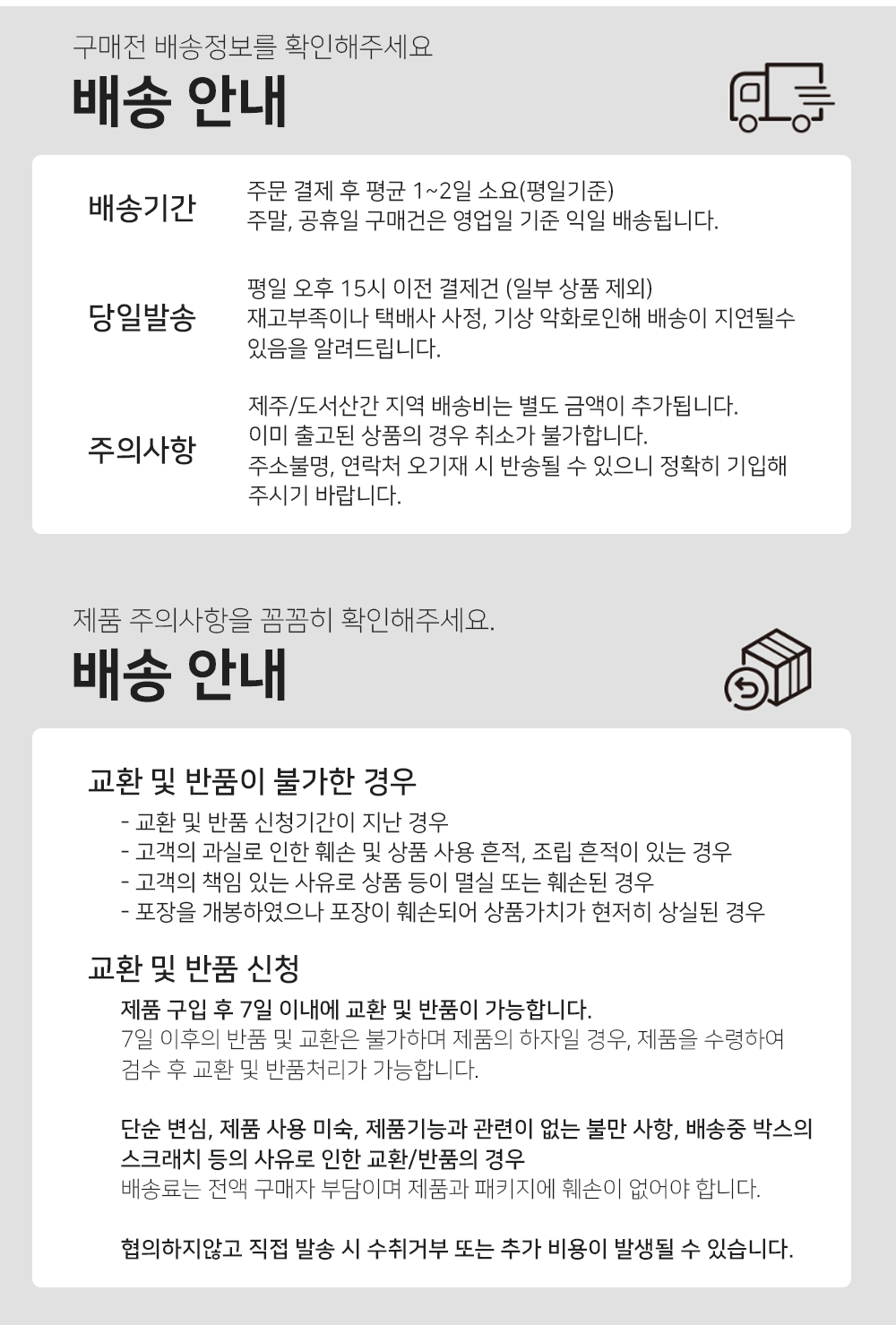 구매전 배송정보를 확인해주세요
배송 안내

배송기간
주문 결제 후 평균 1~2일 소요(평일기준)
주말, 공휴일 구매건은 영업일 기준 익일 배송됩니다.

당일발송
평일 오후 15시 이전 결제건 (일부 상품 제외)
재고부족이나 택배사 사정, 기상 악화로인해 배송이 지연될수 있음을 알려드립니다.

주의사항
제주/도서산간 지역 배송비는 별도 금액이 추가됩니다.
이미 출고된 상품의 경우 취소가 불가합니다.
주소불명, 연락처 오기재 시 반송될 수 있으니 정확히 기입해 주시기 바랍니다.

제품 주의사항을 꼼꼼히 확인해주세요.
배송 안내

교환 및 반품이 불가한 경우
- 교환 및 반품 신청기간이 지난 경우
- 고객의 과실로 인한 훼손 및 상품 사용 흔적, 조립 흔적이 있는 경우
- 고객의 책임 있는 사유로 상품 등이 멸실 또는 훼손된 경우
- 포장을 개봉하였으나 포장이 훼손되어 상품가치가 현저히 상실된 경우

교환 및 반품 신청
제품 구입 후 7일 이내에 교환 및 반품이 가능합니다.
7일 이후의 반품 및 교환은 불가하며 제품의 하자일 경우, 제품을 수령하여 검수 후 교환 및 반품처리가 가능합니다.

단순 변심, 제품 사용 미숙, 제품기능과 관련이 없는 불만 사항, 배송중 박스의 스크래치 등의 사유로 인한 교환/반품의 경우
배송료는 전액 구매자 부담이며 제품과 패키지에 훼손이 없어야 합니다.

협의하지않고 직접 발송 시 수취거부 또는 추가 비용이 발생될 수 있습니다.